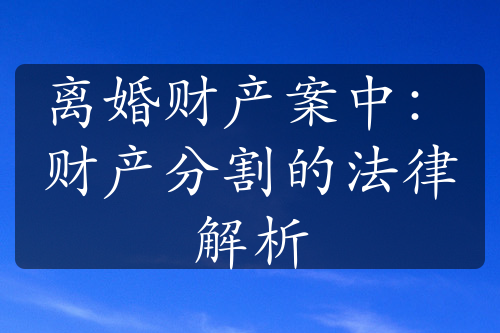 离婚财产案中：财产分割的法律解析